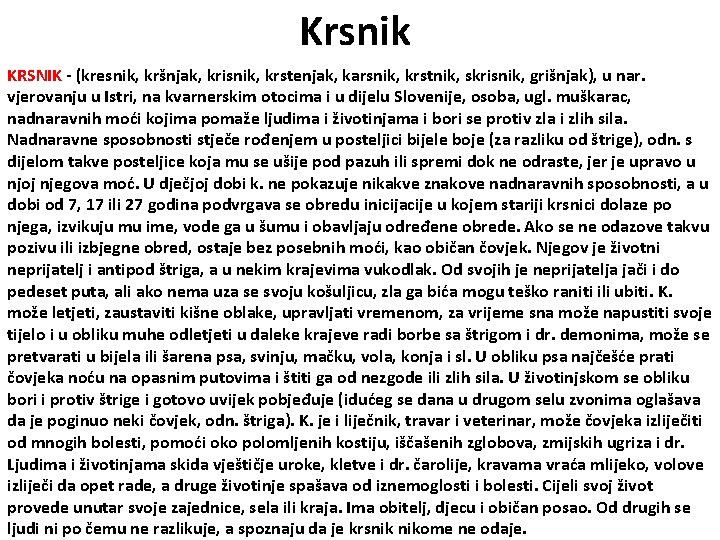 Krsnik

KRSNIK - (kresnik, kršnjak, krisnik, krstenjak, karsnik, krstnik, skrisnik, grišnjak), u nar. vjerovanju u Istri, na kvarnerskim otocima i u dijelu Slovenije, osoba, ugl. muškarac, nadnaravnih moći kojima pomaže ljudima i životinjama i bori se protiv zla i zlih sila. Nadnaravne sposobnosti stječe rođenjem u posteljici bijele boje (za razliku od štrige), odn. s dijelom takve posteljice koja mu se ušije pod pazuh ili spremi dok ne odraste, jer je upravo u njoj njegova moć. U dječjoj dobi k. ne pokazuje nikakve znakove nadnaravnih sposobnosti, a u dobi od 7, 17 ili 27 godina podvrgava se obredu inicijacije u kojem stariji krsnici dolaze po njega, izvikuju mu ime, vode ga u šumu i obavljaju određene obrede. Ako se ne odazove takvu pozivu ili izbjegne obred, ostaje bez posebnih moći, kao običan čovjek. Njegov je životni neprijatelj i antipod štriga, a u nekim krajevima vukodlak. Od svojih je neprijatelja jači i do pedeset puta, ali ako nema uza se svoju košuljicu, zla ga bića mogu teško raniti ili ubiti. K. može letjeti, zaustaviti kišne oblake, upravljati vremenom, za vrijeme sna može napustiti svoje tijelo i u obliku muhe odletjeti u daleke krajeve radi borbe sa štrigom i dr. demonima, može se pretvarati u bijela ili šarena psa, svinju, mačku, vola, konja i sl. U obliku psa najčešće prati čovjeka noću na opasnim putovima i štiti ga od nezgode ili zlih sila. U životinjskom se obliku bori i protiv štrige i gotovo uvijek pobjeđuje (idućeg se dana u drugom selu zvonima oglašava da je poginuo neki čovjek, odn. štriga). K. je i liječnik, travar i veterinar, može čovjeka izliječiti od mnogih bolesti, pomoći oko polomljenih kostiju, iščašenih zglobova, zmijskih ugriza i dr. Ljudima i životinjama skida vještičje uroke, kletve i dr. čarolije, kravama vraća mlijeko, volove izliječi da opet rade, a druge životinje spašava od iznemoglosti i bolesti. Cijeli svoj život provede unutar svoje zajednice, sela ili kraja. Ima obitelj, djecu i običan posao. Od drugih se ljudi ni po čemu ne razlikuje, a spoznaju da je krsnik nikome ne odaje.